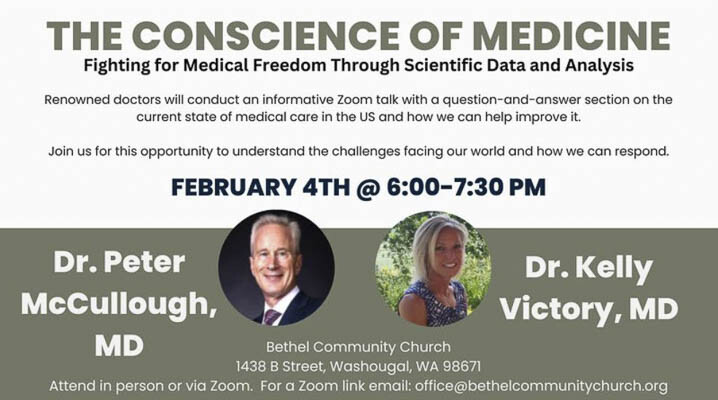 THE CONSCIENCE OF MEDICINE

Fighting for Medical Freedom Through Scientific Data and Analysis

Renowned doctors will conduct an informative Zoom talk with a question-and-answer section on the current state of medical care in the US and how we can help improve it.

Join us for this opportunity to understand the challenges facing our world and how we can respond.

FEBRUARY 4TH @ 6:00-7:30 PM

Dr. Peter McCullough, MD

Dr. Kelly Victory, MD

Bethel Community Church
1438 B Street, Washougal, WA 98671
Attend in person or via Zoom. For a Zoom link email: office@bethelcommunitychurch.org